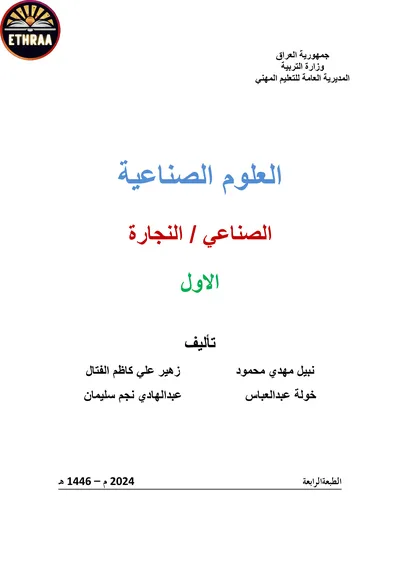 ETHRAA

جمهورية العراق
وزارة التربية
المديرية العامة للتعليم المهني

العلوم الصناعية

الصناعي / النجارة

الاول

تأليف

نبيل مهدي محمود          زهير علي كاظم الفتال
خولة عبدالعباس          عبدالهادي نجم سليمان

الطبعةالرابعة          2024 م – 1446 هـ